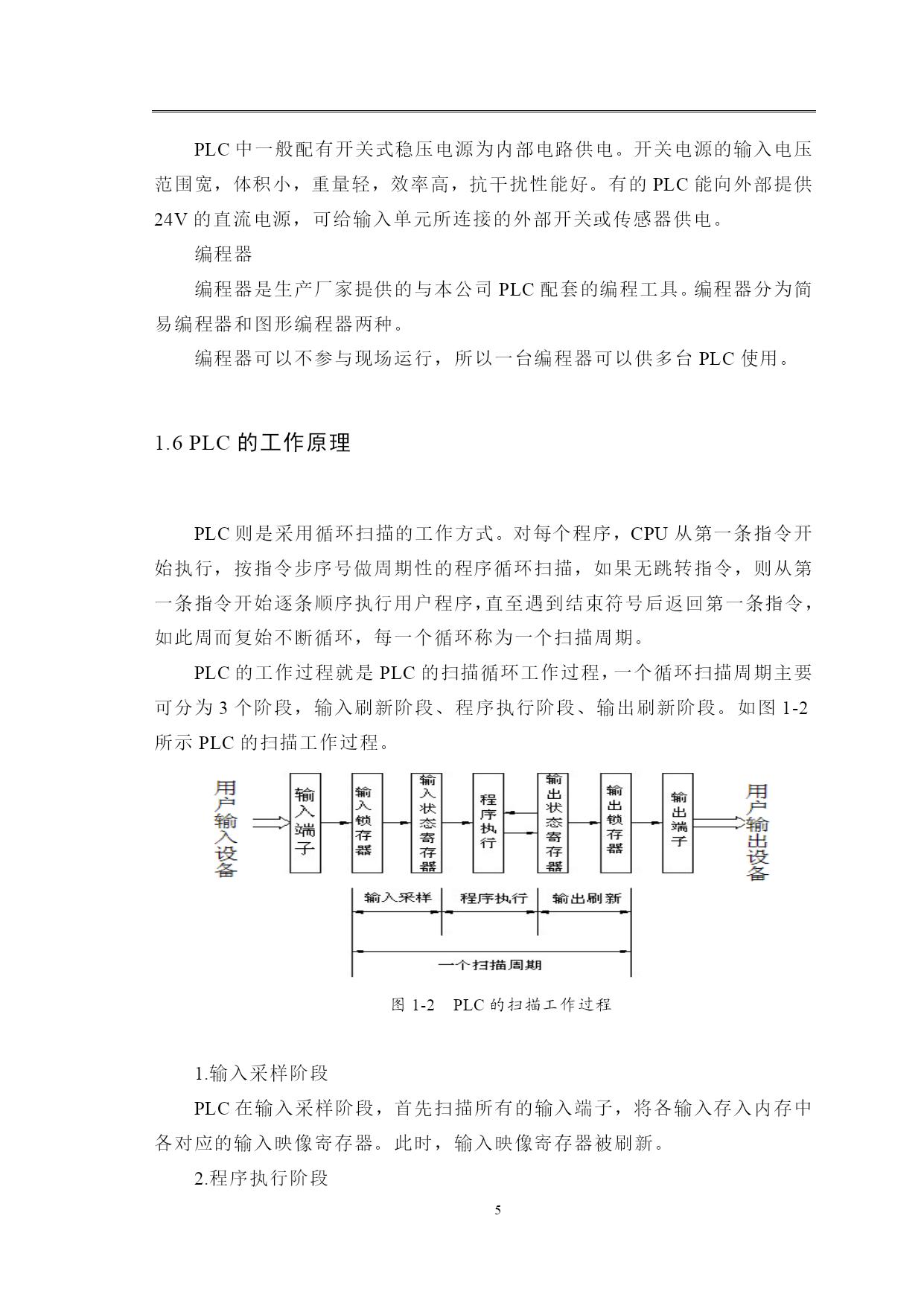 PLC 中一般配有开关式稳压电源为内部电路供电。开关电源的输入电压范围宽，体积小，重量轻，效率高，抗干扰性能好。有的 PLC 能向外部提供 24V 的直流电源，可给输入单元所连接的外部开关或传感器供电。

编程器

编程器是生产厂家提供的与本公司 PLC 配套的编程工具。编程器分为简易编程器和图形编程器两种。

编程器可以不参与现场运行，所以一台编程器可以供多台 PLC 使用。

1.6 PLC 的工作原理

PLC 则是采用循环扫描的工作方式。对每个程序，CPU 从第一条指令开始执行，按指令步序号做周期性的程序循环扫描，如果无跳转指令，则从第一条指令开始逐条顺序执行用户程序，直至遇到结束符号后返回第一条指令，如此周而复始不断循环，每一个循环称为一个扫描周期。

PLC 的工作过程就是 PLC 的扫描循环工作过程，一个循环扫描周期主要可分为 3 个阶段，输入刷新阶段、程序执行阶段、输出刷新阶段。如图 1-2 所示 PLC 的扫描工作过程。

用户输入设备

输入端子

输入锁存器

输入状态寄存器

程序执行

输出状态寄存器

输出锁存器

输出端子

用户输出设备

输入采样

程序执行

输出刷新

一个扫描周期

图 1-2 PLC 的扫描工作过程

1.输入采样阶段

PLC 在输入采样阶段，首先扫描所有的输入端子，将各输入存入内存中各对应的输入映像寄存器。此时，输入映像寄存器被刷新。

2.程序执行阶段

5